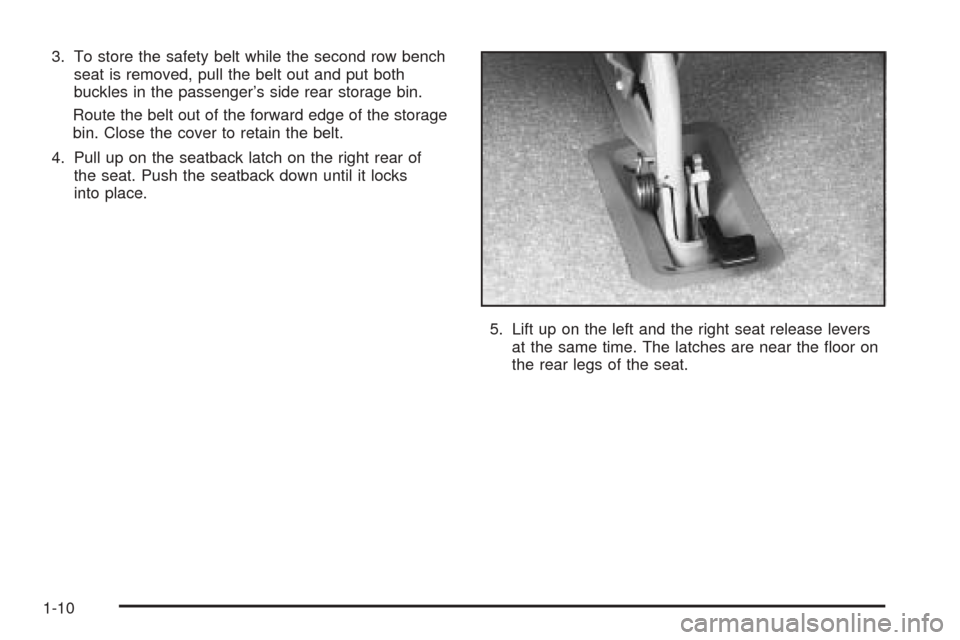 3. To store the safety belt while the second row bench seat is removed, pull the belt out and put both buckles in the passenger's side rear storage bin.

Route the belt out of the forward edge of the storage bin. Close the cover to retain the belt.

4. Pull up on the seatback latch on the right rear of the seat. Push the seatback down until it locks into place.

5. Lift up on the left and the right seat release levers at the same time. The latches are near the floor on the rear legs of the seat.

1-10

carmanualsonline.info